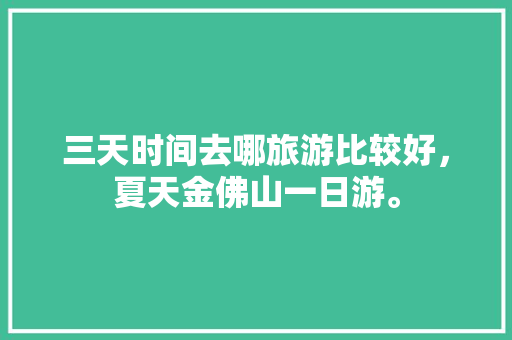 三天时间去哪旅游比较好，夏天金佛山一日游。